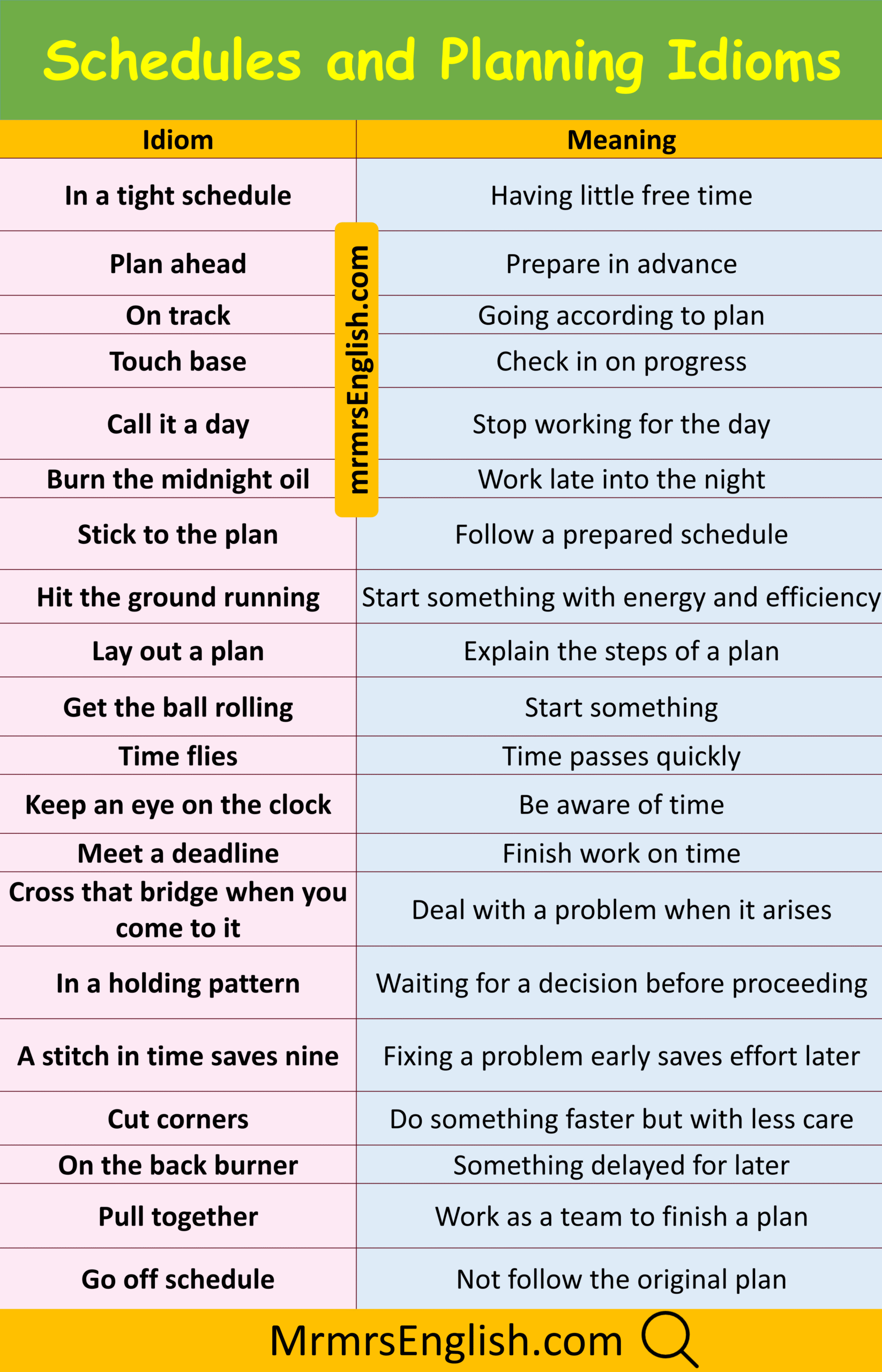 Schedules and Planning Idioms

| Idiom | Meaning |
|---|---|
| In a tight schedule | Having little free time |
| Plan ahead | Prepare in advance |
| On track | Going according to plan |
| Touch base | Check in on progress |
| Call it a day | Stop working for the day |
| Burn the midnight oil | Work late into the night |
| Stick to the plan | Follow a prepared schedule |
| Hit the ground running | Start something with energy and efficiency |
| Lay out a plan | Explain the steps of a plan |
| Get the ball rolling | Start something |
| Time flies | Time passes quickly |
| Keep an eye on the clock | Be aware of time |
| Meet a deadline | Finish work on time |
| Cross that bridge when you come to it | Deal with a problem when it arises |
| In a holding pattern | Waiting for a decision before proceeding |
| A stitch in time saves nine | Fixing a problem early saves effort later |
| Cut corners | Do something faster but with less care |
| On the back burner | Something delayed for later |
| Pull together | Work as a team to finish a plan |
| Go off schedule | Not follow the original plan |

mrmrsEnglish.com

MrmrsEnglish.com